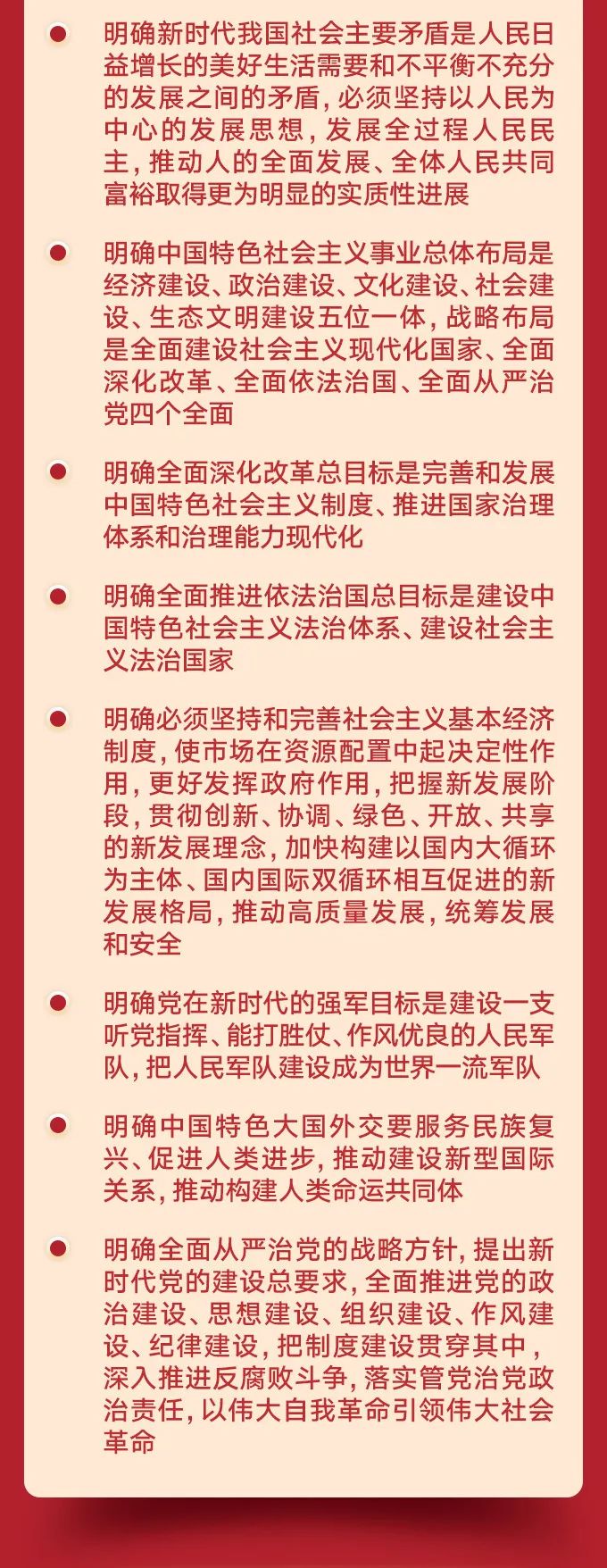 明确新时代我国社会主要矛盾是人民日益增长的美好生活需要和不平衡不充分的发展之间的矛盾，必须坚持以人民为中心的发展思想，发展全过程人民民主，推动人的全面发展、全体人民共同富裕取得更为明显的实质性进展

明确中国特色社会主义事业总体布局是经济建设、政治建设、文化建设、社会建设、生态文明建设五位一体，战略布局是全面建设社会主义现代化国家、全面深化改革、全面依法治国、全面从严治党四个全面

明确全面深化改革总目标是完善和发展中国特色社会主义制度、推进国家治理体系和治理能力现代化

明确全面推进依法治国总目标是建设中国特色社会主义法治体系、建设社会主义法治国家

明确必须坚持和完善社会主义基本经济制度，使市场在资源配置中起决定性作用，更好发挥政府作用，把握新发展阶段，贯彻创新、协调、绿色、开放、共享的新发展理念，加快构建以国内大循环为主体、国内国际双循环相互促进的新发展格局，推动高质量发展，统筹发展和安全

明确党在新时代的强军目标是建设一支听党指挥、能打胜仗、作风优良的人民军队，把人民军队建设成为世界一流军队

明确中国特色大国外交要服务民族复兴、促进人类进步，推动建设新型国际关系，推动构建人类命运共同体

明确全面从严治党的战略方针，提出新时代党的建设总要求，全面推进党的政治建设、思想建设、组织建设、作风建设、纪律建设，把制度建设贯穿其中，深入推进反腐败斗争，落实管党治党政治责任，以伟大自我革命引领伟大社会革命